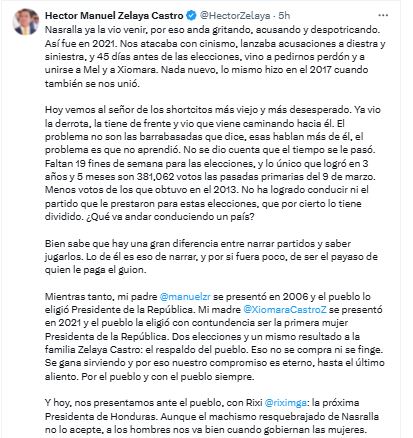 Hector Manuel Zelaya Castro @HectorZelaya · 5h

Nasralla ya la vio venir, por eso anda gritando, acusando y despotricando. Así fue en 2021. Nos atacaba con cinismo, lanzaba acusaciones a diestra y siniestra, y 45 días antes de las elecciones, vino a pedirnos perdón y a unirse a Mel y a Xiomara. Nada nuevo, lo mismo hizo en el 2017 cuando también se nos unió.

Hoy vemos al señor de los shortcitos más viejo y más desesperado. Ya vio la derrota, la tiene de frente y vio que viene caminando hacia él. El problema no son las barrabasadas que dice, esas hablan más de él, el problema es que no aprendió. No se dio cuenta que el tiempo se le pasó. Faltan 19 fines de semana para las elecciones, y lo único que logró en 3 años y 5 meses son 381,062 votos las pasadas primarias del 9 de marzo. Menos votos de los que obtuvo en el 2013. No ha logrado conducir ni el partido que le prestaron para estas elecciones, que por cierto lo tiene dividido. ¿Qué va andar conduciendo un país?

Bien sabe que hay una gran diferencia entre narrar partidos y saber jugarlos. Lo de él es eso de narrar, y por si fuera poco, de ser el payaso de quien le paga el guion.

Mientras tanto, mi padre @manuelzr se presentó en 2006 y el pueblo lo eligió Presidente de la República. Mi madre @XiomaraCastroZ se presentó en 2021 y el pueblo la eligió con contundencia ser la primera mujer Presidenta de la República. Dos elecciones y un mismo resultado a la familia Zelaya Castro: el respaldo del pueblo. Eso no se compra ni se finge. Se gana sirviendo y por eso nuestro compromiso es eterno, hasta el último aliento. Por el pueblo y con el pueblo siempre.

Y hoy, nos presentamos ante el pueblo, con Rixi @riximga: la próxima Presidenta de Honduras. Aunque el machismo resquebrajado de Nasralla no lo acepte, a los hombres nos va bien cuando gobiernan las mujeres.